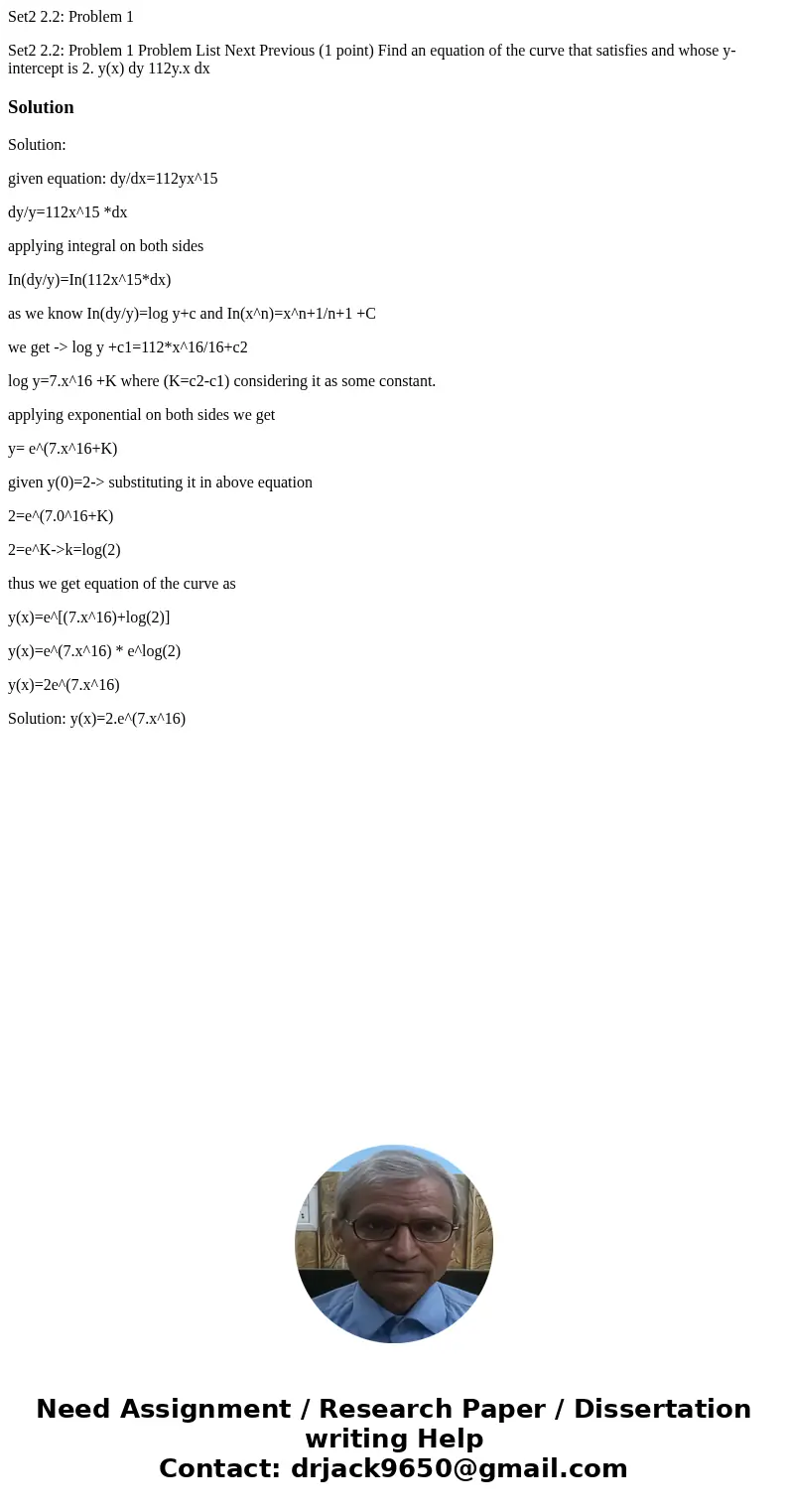 Set2 2.2: Problem 1

Set2 2.2: Problem 1 Problem List Next Previous (1 point) Find an equation of the curve that satisfies and whose y-intercept is 2. y(x) dy 112y.x dx

Solution

Solution:

given equation: dy/dx=112yx^15

dy/y=112x^15 *dx

applying integral on both sides

In(dy/y)=In(112x^15*dx)

as we know In(dy/y)=log y+c and In(x^n)=x^n+1/n+1 +C

we get -> log y +c1=112*x^16/16+c2

log y=7.x^16 +K where (K=c2-c1) considering it as some constant.

applying exponential on both sides we get

y= e^(7.x^16+K)

given y(0)=2-> substituting it in above equation

2=e^(7.0^16+K)

2=e^K->k=log(2)

thus we get equation of the curve as

y(x)=e^[(7.x^16)+log(2)]

y(x)=e^(7.x^16) * e^log(2)

y(x)=2e^(7.x^16)

Solution: y(x)=2.e^(7.x^16)

Need Assignment / Research Paper / Dissertation writing Help
Contact: drjack9650@gmail.com